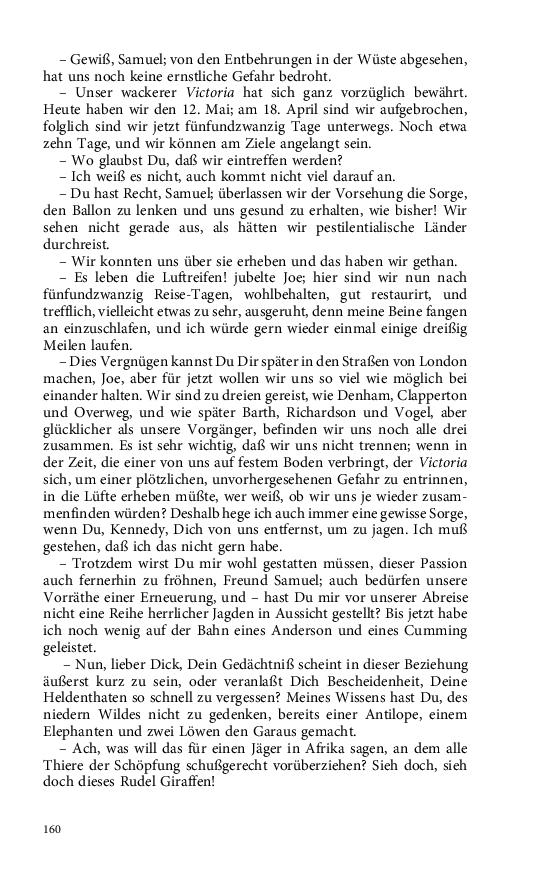 – Gewiß, Samuel; von den Entbehrungen in der Wüste abgesehen, hat uns noch keine ernstliche Gefahr bedroht.

– Unser wackerer Victoria hat sich ganz vorzüglich bewährt. Heute haben wir den 12. Mai; am 18. April sind wir aufgebrochen, folglich sind wir jetzt fünfundzwanzig Tage unterwegs. Noch etwa zehn Tage, und wir können am Ziele angelangt sein.

– Wo glaubst Du, daß wir eintreffen werden?

– Ich weiß es nicht, auch kommt nicht viel darauf an.

– Du hast Recht, Samuel; überlassen wir der Vorsehung die Sorge, den Ballon zu lenken und uns gesund zu erhalten, wie bisher! Wir sehen nicht gerade aus, als hätten wir pestilentialische Länder durchreist.

– Wir konnten uns über sie erheben und das haben wir gethan.

– Es leben die Luftreifen! jubelte Joe; hier sind wir nun nach fünfundzwanzig Reise-Tagen, wohlbehalten, gut restaurirt, und trefflich, vielleicht etwas zu sehr, ausgeruht, denn meine Beine fangen an einzuschlafen, und ich würde gern wieder einmal einige dreißig Meilen laufen.

– Dies Vergnügen kannst Du Dir später in den Straßen von London machen, Joe, aber für jetzt wollen wir uns so viel wie möglich bei einander halten. Wir sind zu dreien gereist, wie Denham, Clapperton und Overweg, und wie später Barth, Richardson und Vogel, aber glücklicher als unsere Vorgänger, befinden wir uns noch alle drei zusammen. Es ist sehr wichtig, daß wir uns nicht trennen; wenn in der Zeit, die einer von uns auf festem Boden verbringt, der Victoria sich, um einer plötzlichen, unvorhergesehenen Gefahr zu entrinnen, in die Lüfte erheben müßte, wer weiß, ob wir uns je wieder zusammenfinden würden? Deshalb hege ich auch immer eine gewisse Sorge, wenn Du, Kennedy, Dich von uns entfernst, um zu jagen. Ich muß gestehen, daß ich das nicht gern habe.

– Trotzdem wirst Du mir wohl gestatten müssen, dieser Passion auch fernerhin zu fröhnen, Freund Samuel; auch bedürfen unsere Vorräthe einer Erneuerung, und – hast Du mir vor unserer Abreise nicht eine Reihe herrlicher Jagden in Aussicht gestellt? Bis jetzt habe ich noch wenig auf der Bahn eines Anderson und eines Cumming geleistet.

– Nun, lieber Dick, Dein Gedächtniß scheint in dieser Beziehung äußerst kurz zu sein, oder veranlaßt Dich Bescheidenheit, Deine Heldenthaten so schnell zu vergessen? Meines Wissens hast Du, des niedern Wildes nicht zu gedenken, bereits einer Antilope, einem Elephanten und zwei Löwen den Garaus gemacht.

– Ach, was will das für einen Jäger in Afrika sagen, an dem alle Thiere der Schöpfung schußgerecht vorüberziehen? Sieh doch, sieh doch dieses Rudel Giraffen!

160